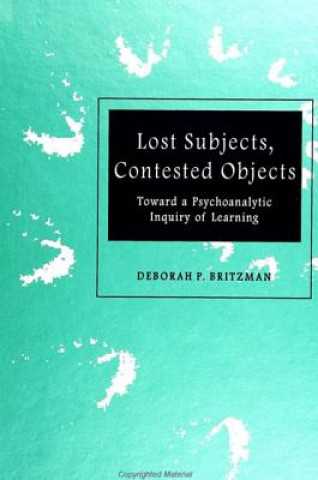 Lost Subjects, Contested Objects

Toward a Psychoanalytic Inquiry of Learning

DEBORAH P. BRITZMAN

Copyrighted Material